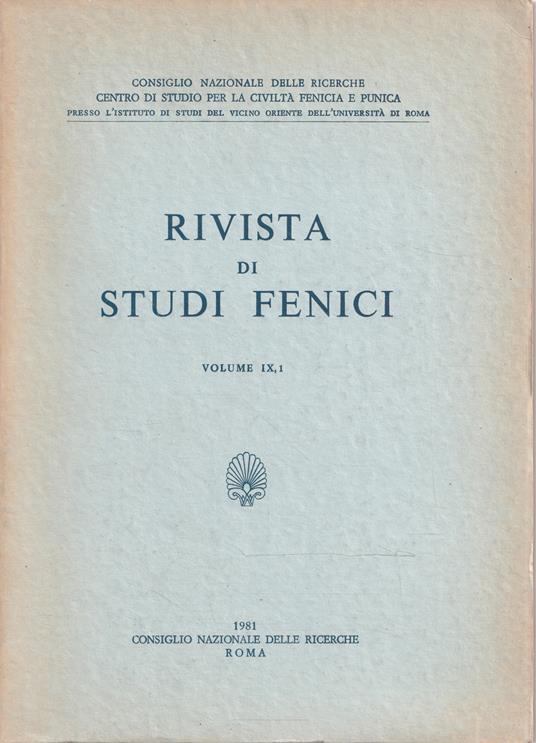 CONSIGLIO NAZIONALE DELLE RICERCHE
CENTRO DI STUDIO PER LA CIVILTÀ FENICIA E PUNICA
PRESSO L'ISTITUTO DI STUDI DEL VICINO ORIENTE DELL'UNIVERSITÀ DI ROMA

RIVISTA
DI
STUDI FENICI

VOLUME IX,1

1981
CONSIGLIO NAZIONALE DELLE RICERCHE
ROMA